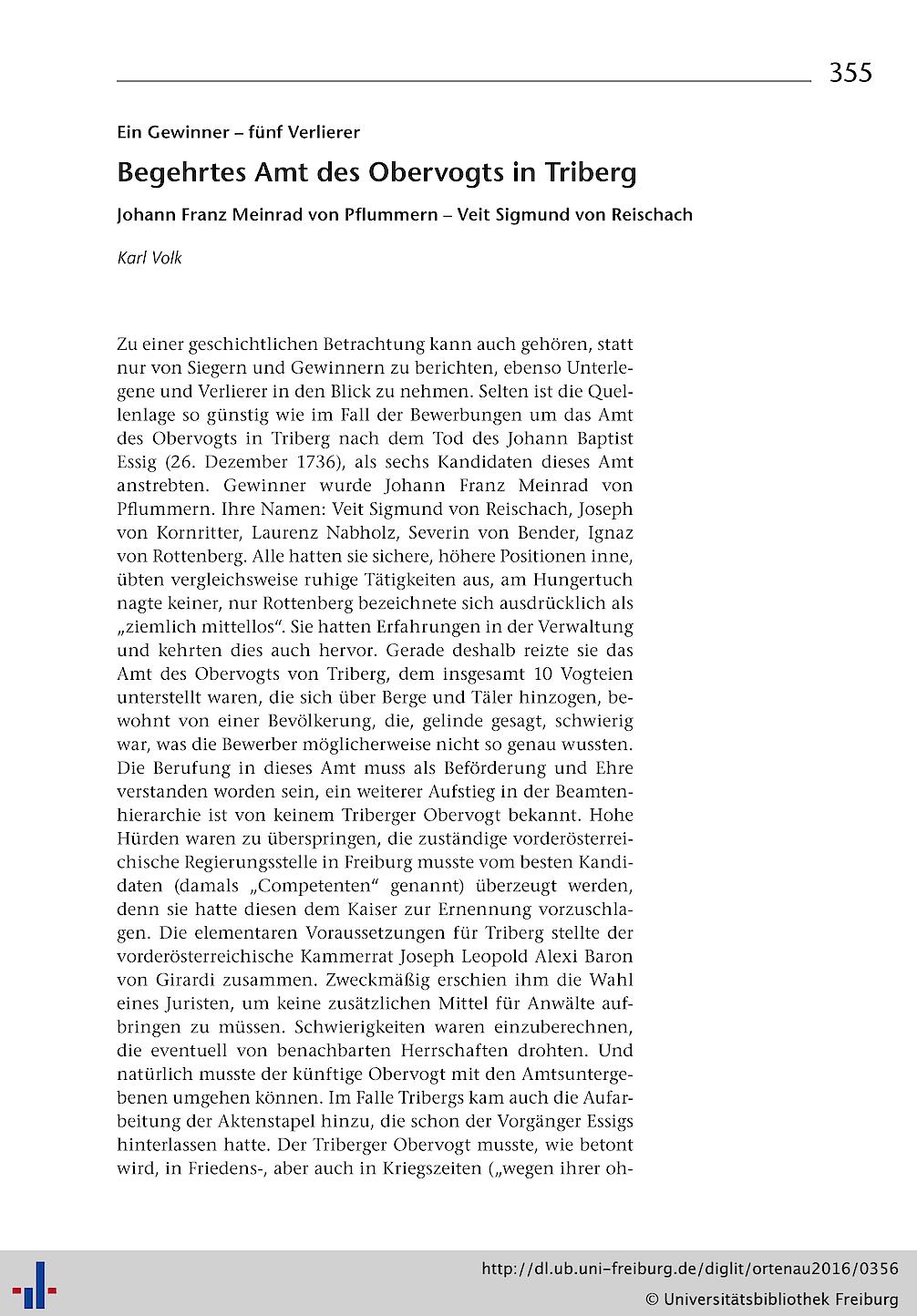 355

Ein Gewinner – fünf Verlierer

Begehrtes Amt des Obervogts in Triberg

Johann Franz Meinrad von Pflummern – Veit Sigmund von Reischach

Karl Volk

Zu einer geschichtlichen Betrachtung kann auch gehören, statt nur von Siegern und Gewinnern zu berichten, ebenso Unterlegene und Verlierer in den Blick zu nehmen. Selten ist die Quellenlage so günstig wie im Fall der Bewerbungen um das Amt des Obervogts in Triberg nach dem Tod des Johann Baptist Essig (26. Dezember 1736), als sechs Kandidaten dieses Amt anstrebten. Gewinner wurde Johann Franz Meinrad von Pflummern. Ihre Namen: Veit Sigmund von Reischach, Joseph von Kornritter, Laurenz Nabholz, Severin von Bender, Ignaz von Rottenberg. Alle hatten sie sichere, höhere Positionen inne, übten vergleichsweise ruhige Tätigkeiten aus, am Hungertuch nagte keiner, nur Rottenberg bezeichnete sich ausdrücklich als „ziemlich mittellos“. Sie hatten Erfahrungen in der Verwaltung und kehrten dies auch hervor. Gerade deshalb reizte sie das Amt des Obervogts von Triberg, dem insgesamt 10 Vogteien unterstellt waren, die sich über Berge und Täler hinzogen, bewohnt von einer Bevölkerung, die, gelinde gesagt, schwierig war, was die Bewerber möglicherweise nicht so genau wussten. Die Berufung in dieses Amt muss als Beförderung und Ehre verstanden worden sein, ein weiterer Aufstieg in der Beamtenhierarchie ist von keinem Triberger Obervogt bekannt. Hohe Hürden waren zu überspringen, die zuständige vorderösterreichische Regierungsstelle in Freiburg musste vom besten Kandidaten (damals „Competenten“ genannt) überzeugt werden, denn sie hatte diesen dem Kaiser zur Ernennung vorzuschlagen. Die elementaren Voraussetzungen für Triberg stellte der vorderösterreichische Kammerrat Joseph Leopold Alexi Baron von Girardi zusammen. Zweckmäßig erschien ihm die Wahl eines Juristen, um keine zusätzlichen Mittel für Anwälte aufbringen zu müssen. Schwierigkeiten waren einzuberechnen, die eventuell von benachbarten Herrschaften drohten. Und natürlich musste der künftige Obervogt mit den Amtsuntergebenen umgehen können. Im Falle Tribergs kam auch die Aufarbeitung der Aktenstapel hinzu, die schon der Vorgänger Essigs hinterlassen hatte. Der Triberger Obervogt musste, wie betont wird, in Friedens-, aber auch in Kriegszeiten („wegen ihrer oh-

http://dl.ub.uni-freiburg.de/diglit/ortenau2016/0356
© Universitätsbibliothek Freiburg